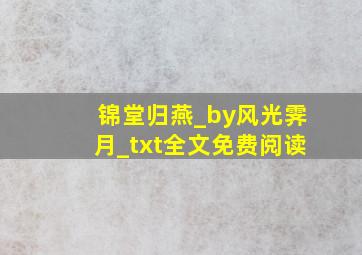 锦堂归燕_by风光霁月_txt全文免费阅读